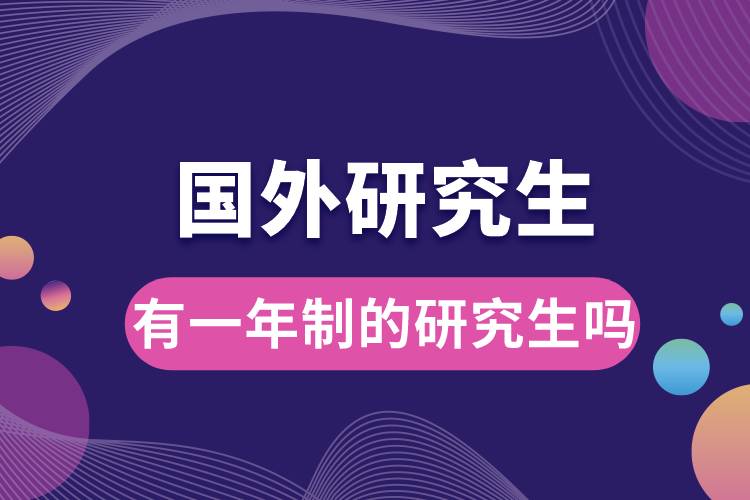 国外研究生

有一年制的研究生吗